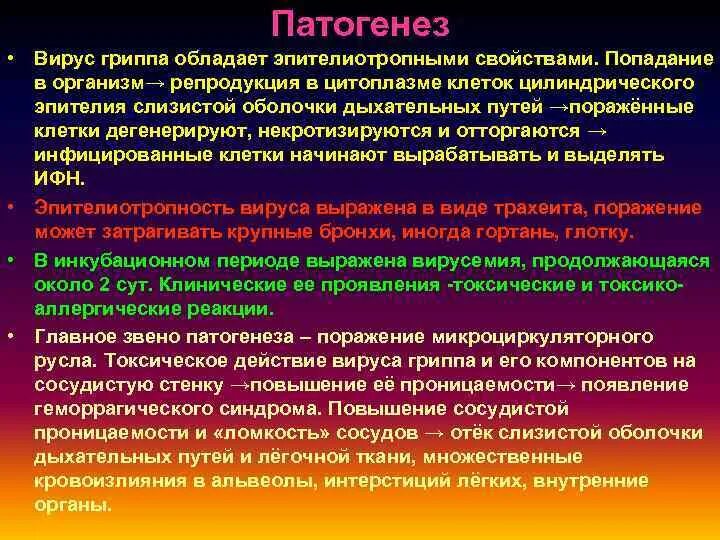 Патогенез

• Вирус гриппа обладает эпителиотропными свойствами. Попадание в организм→ репродукция в цитоплазме клеток цилиндрического эпителия слизистой оболочки дыхательных путей →поражённые клетки дегенерируют, некротизируются и отторгаются → инфицированные клетки начинают вырабатывать и выделять ИФН.

• Эпителиотропность вируса выражена в виде трахеита, поражение может затрагивать крупные бронхи, иногда гортань, глотку.

• В инкубационном периоде выражена вирусемия, продолжающаяся около 2 сут. Клинические ее проявления -токсические и токсико-аллергические реакции.

• Главное звено патогенеза – поражение микроциркуляторного русла. Токсическое действие вируса гриппа и его компонентов на сосудистую стенку →повышение её проницаемости→ появление геморрагического синдрома. Повышение сосудистой проницаемости и «ломкость» сосудов → отёк слизистой оболочки дыхательных путей и лёгочной ткани, множественные кровоизлияния в альвеолы, интерстиций лёгких, внутренние органы.